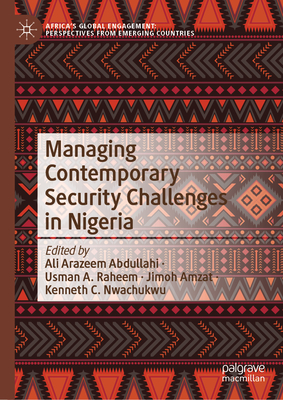 AFRICA'S GLOBAL ENGAGEMENT: PERSPECTIVES FROM EMERGING COUNTRIES

Managing Contemporary Security Challenges in Nigeria

Edited by
Ali Arazeem Abdullahi · Usman A. Raheem · Jimoh Amzat · Kenneth C. Nwachukwu

palgrave macmillan